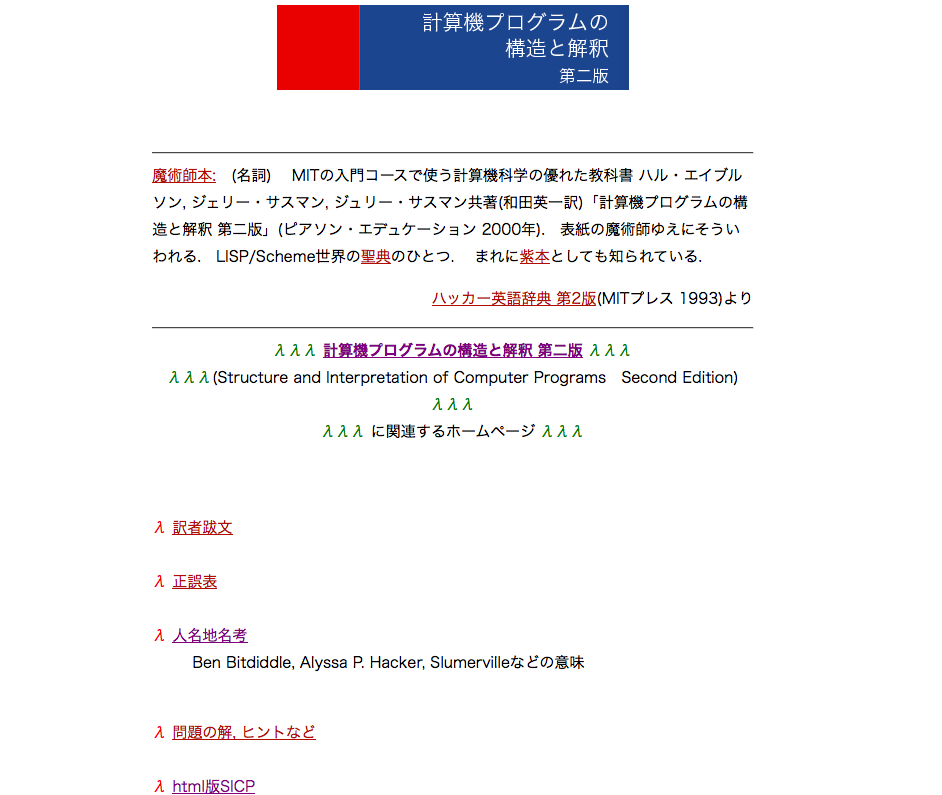 計算機プログラムの
構造と解釈
第二版

魔術師本: (名詞) MITの入門コースで使う計算機科学の優れた教科書 ハル・エイブルソン, ジェリー・サスマン, ジュリー・サスマン共著(和田英一訳)「計算機プログラムの構造と解釈 第二版」(ピアソン・エデュケーション 2000年). 表紙の魔術師ゆえにそういわれる. LISP/Scheme世界の聖典のひとつ. まれに紫本としても知られている.

ハッカー英語辞典 第2版(MITプレス 1993)より

λλλ 計算機プログラムの構造と解釈 第二版 λλλ
λλλ(Structure and Interpretation of Computer Programs Second Edition) λλλ
λλλ に関連するホームページ λλλ

λ 訳者跋文

λ 正誤表

λ 人名地名考
Ben Bitdiddle, Alyssa P. Hacker, Slumervilleなどの意味

λ 問題の解, ヒントなど

λ html版SICP